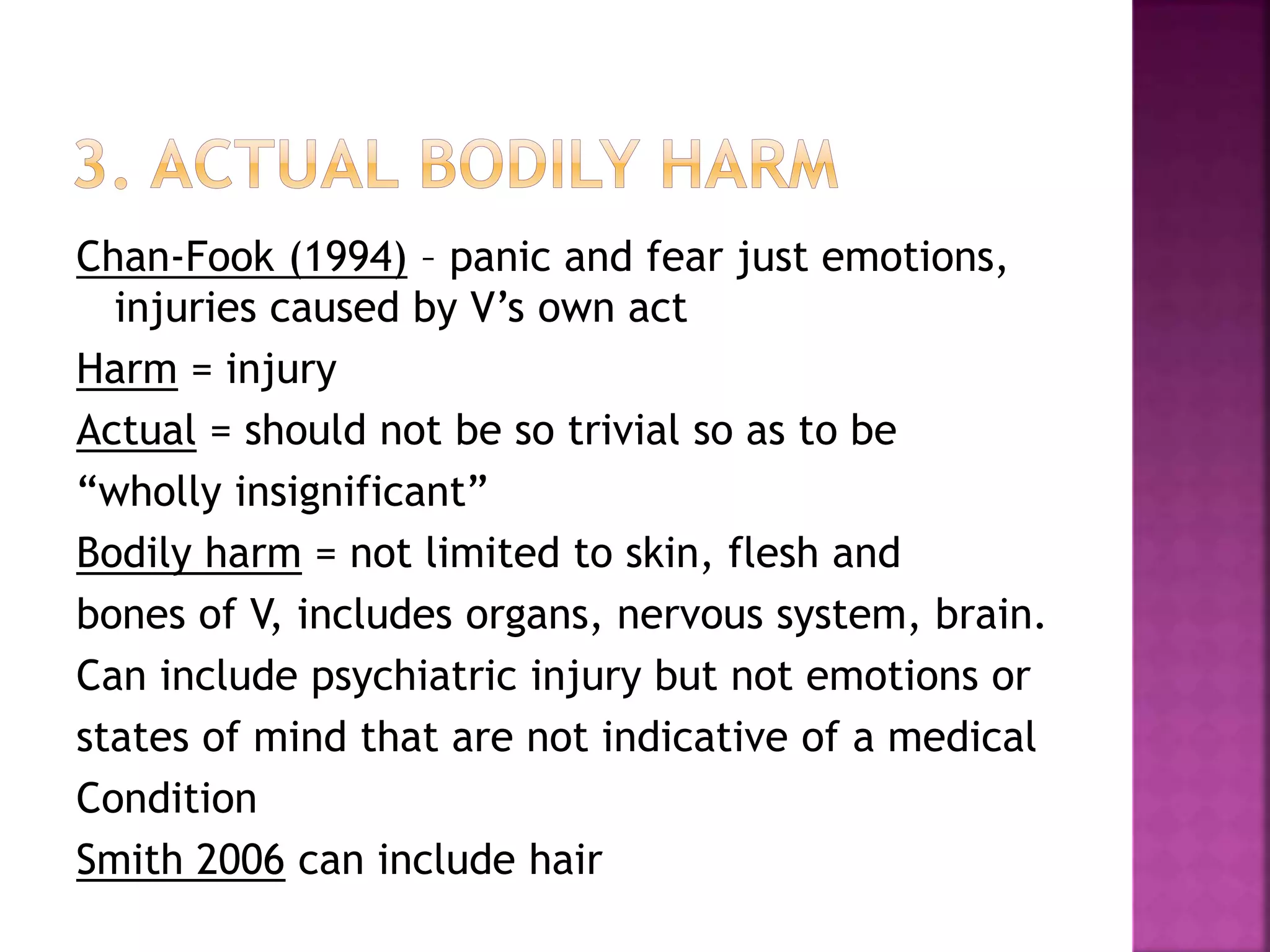 3. ACTUAL BODILY HARM

Chan-Fook (1994) – panic and fear just emotions, injuries caused by V’s own act

Harm = injury

Actual = should not be so trivial so as to be “wholly insignificant”

Bodily harm = not limited to skin, flesh and bones of V, includes organs, nervous system, brain. Can include psychiatric injury but not emotions or states of mind that are not indicative of a medical Condition

Smith 2006 can include hair